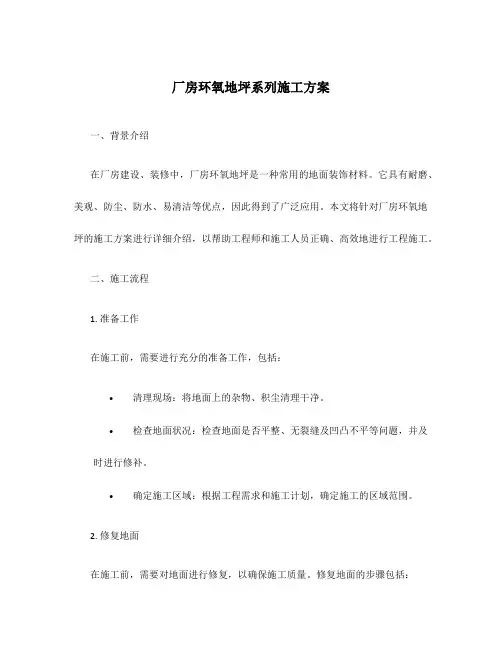 厂房环氧地坪系列施工方案

一、背景介绍

在厂房建设、装修中，厂房环氧地坪是一种常用的地面装饰材料。它具有耐磨、美观、防尘、防水、易清洁等优点，因此得到了广泛应用。本文将针对厂房环氧地坪的施工方案进行详细介绍，以帮助工程师和施工人员正确、高效地进行工程施工。

二、施工流程

1. 准备工作

在施工前，需要进行充分的准备工作，包括：

• 清理现场：将地面上的杂物、积尘清理干净。

• 检查地面状况：检查地面是否平整、无裂缝及凹凸不平等问题，并及时进行修补。

• 确定施工区域：根据工程需求和施工计划，确定施工的区域范围。

2. 修复地面

在施工前，需要对地面进行修复，以确保施工质量。修复地面的步骤包括：